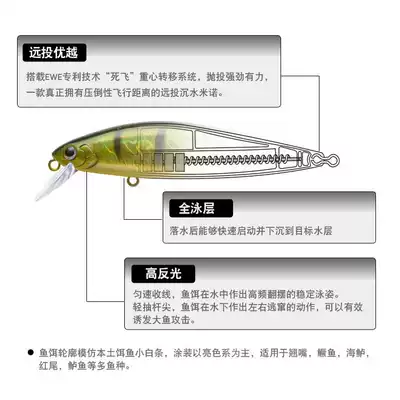 远投优越

搭载EWE专利技术“死飞”重心转移系统，抛投强劲有力，一款真正拥有压倒性飞行距离的远投沉水米诺。

全泳层

落水后能够快速启动并下沉到目标水层

高反光

匀速收线，鱼饵在水中作出高频翻摆的稳定泳姿。
轻抽杆尖，鱼饵在水下作出左右逃窜的动作，可以有效诱发大鱼攻击。

● 鱼饵轮廓模仿本土饵鱼小白条，涂装以亮色系为主，适用于翘嘴，鳜鱼，海鲈，红尾，鲈鱼等多鱼种。